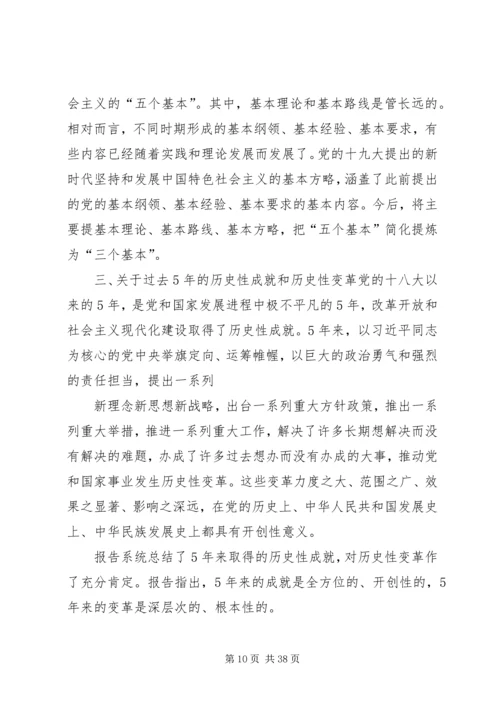 会主义的“五个基本”。其中，基本理论和基本路线是管长远的。相对而言，不同时期形成的基本纲领、基本经验、基本要求，有些内容已经随着实践和理论发展而发展了。党的十九大提出的新时代坚持和发展中国特色社会主义的基本方略，涵盖了此前提出的党的基本纲领、基本经验、基本要求的基本内容。今后，将主要提基本理论、基本路线、基本方略，把“五个基本”简化提炼为“三个基本”。

三、关于过去5年的历史性成就和历史性变革党的十八大以来的5年，是党和国家发展进程中极不平凡的5年，改革开放和社会主义现代化建设取得了历史性成就。5年来，以习近平同志为核心的党中央举旗定向、运筹帷幄，以巨大的政治勇气和强烈的责任担当，提出一系列

新理念新思想新战略，出台一系列重大方针政策，推出一系列重大举措，推进一系列重大工作，解决了许多长期想解决而没有解决的难题，办成了许多过去想办而没有办成的大事，推动党和国家事业发生历史性变革。这些变革力度之大、范围之广、效果之显著、影响之深远，在党的历史上、中华人民共和国发展史上、中华民族发展史上都具有开创性意义。

报告系统总结了5年来取得的历史性成就，对历史性变革作了充分肯定。报告指出，5年来的成就是全方位的、开创性的，5年来的变革是深层次的、根本性的。

第10页 共38页